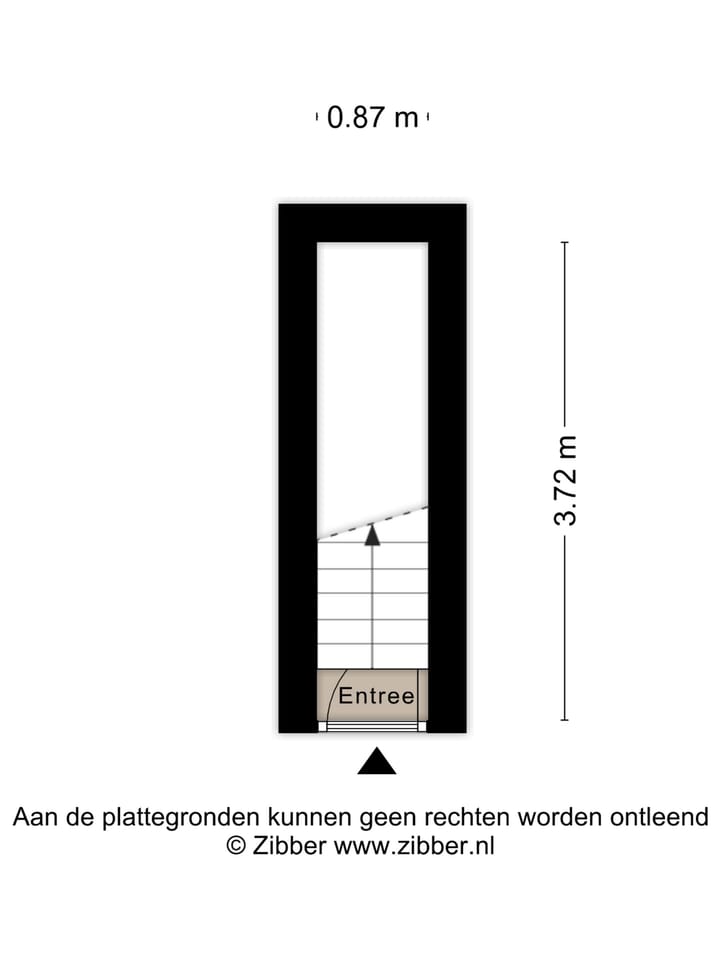 0.87 m

3.72 m

Entree

Aan de plattegronden kunnen geen rechten worden ontleend
© Zibber www.zibber.nl